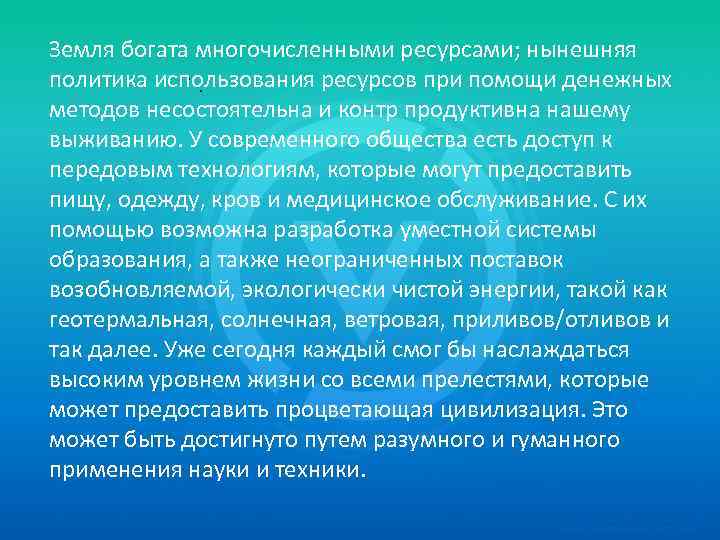 Земля богата многочисленными ресурсами; нынешняя политика использования ресурсов при помощи денежных методов несостоятельна и контр продуктивна нашему выживанию. У современного общества есть доступ к передовым технологиям, которые могут предоставить пищу, одежду, кров и медицинское обслуживание. С их помощью возможна разработка уместной системы образования, а также неограниченных поставок возобновляемой, экологически чистой энергии, такой как геотермальная, солнечная, ветровая, приливов/отливов и так далее. Уже сегодня каждый смог бы наслаждаться высоким уровнем жизни со всеми прелестями, которые может предоставить процветающая цивилизация. Это может быть достигнуто путем разумного и гуманного применения науки и техники.